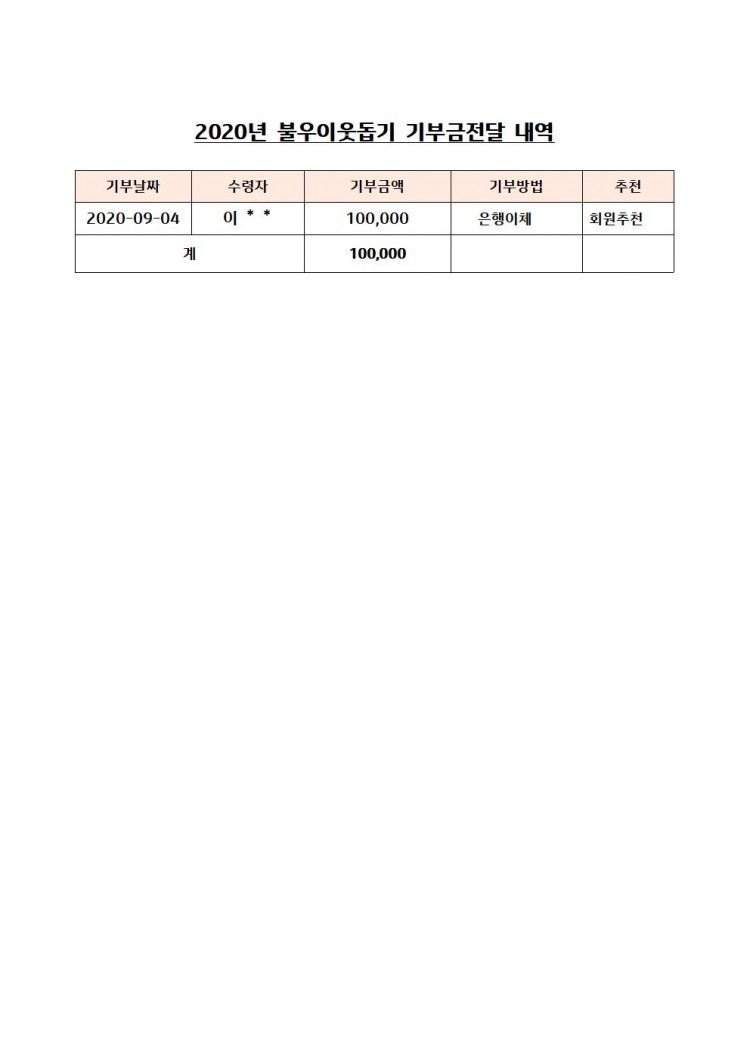 2020년 불우이웃돕기 기부금전달 내역

| 기부날짜 | 수령자 | 기부금액 | 기부방법 | 추천 |
|---|---|---|---|---|
| 2020-09-04 | 이 * * | 100,000 | 은행이체 | 회원추천 |
| 계 | | 100,000 | | |